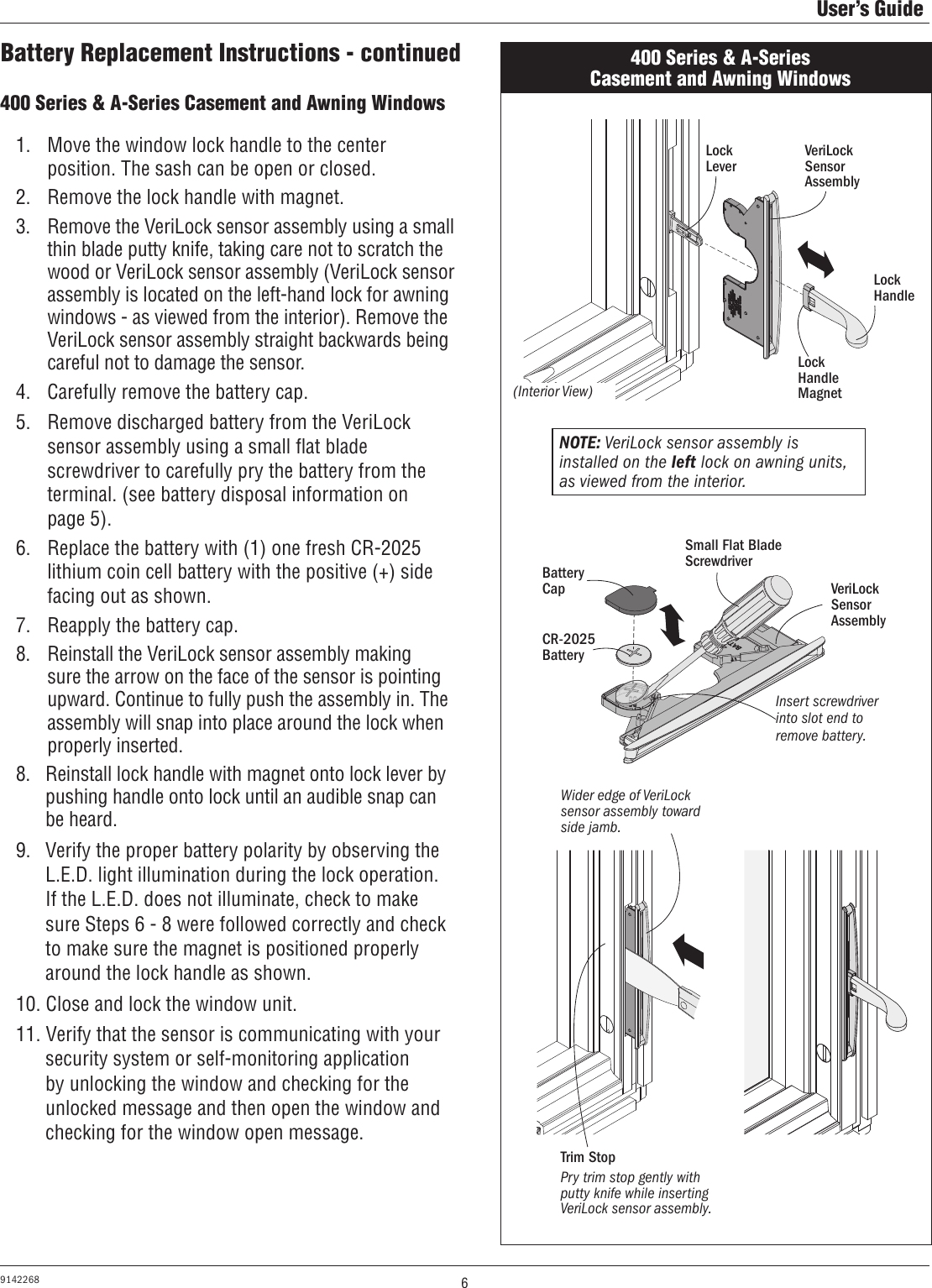 User's Guide

Battery Replacement Instructions - continued

400 Series & A-Series Casement and Awning Windows

1. Move the window lock handle to the center position. The sash can be open or closed.
2. Remove the lock handle with magnet.
3. Remove the VeriLock sensor assembly using a small thin blade putty knife, taking care not to scratch the wood or VeriLock sensor assembly (VeriLock sensor assembly is located on the left-hand lock for awning windows - as viewed from the interior). Remove the VeriLock sensor assembly straight backwards being careful not to damage the sensor.
4. Carefully remove the battery cap.
5. Remove discharged battery from the VeriLock sensor assembly using a small flat blade screwdriver to carefully pry the battery from the terminal. (see battery disposal information on page 5).
6. Replace the battery with (1) one fresh CR-2025 lithium coin cell battery with the positive (+) side facing out as shown.
7. Reapply the battery cap.
8. Reinstall the VeriLock sensor assembly making sure the arrow on the face of the sensor is pointing upward. Continue to fully push the assembly in. The assembly will snap into place around the lock when properly inserted.
8. Reinstall lock handle with magnet onto lock lever by pushing handle onto lock until an audible snap can be heard.
9. Verify the proper battery polarity by observing the L.E.D. light illumination during the lock operation. If the L.E.D. does not illuminate, check to make sure Steps 6 - 8 were followed correctly and check to make sure the magnet is positioned properly around the lock handle as shown.
10. Close and lock the window unit.
11. Verify that the sensor is communicating with your security system or self-monitoring application by unlocking the window and checking for the unlocked message and then open the window and checking for the window open message.

400 Series & A-Series
Casement and Awning Windows

Lock Lever
VeriLock Sensor Assembly
Lock Handle
Lock Handle Magnet
(Interior View)

NOTE: VeriLock sensor assembly is installed on the left lock on awning units, as viewed from the interior.

Small Flat Blade Screwdriver
Battery Cap
VeriLock Sensor Assembly
CR-2025 Battery
Insert screwdriver into slot end to remove battery.

Wider edge of VeriLock sensor assembly toward side jamb.

Trim Stop
Pry trim stop gently with putty knife while inserting VeriLock sensor assembly.

9142268
6